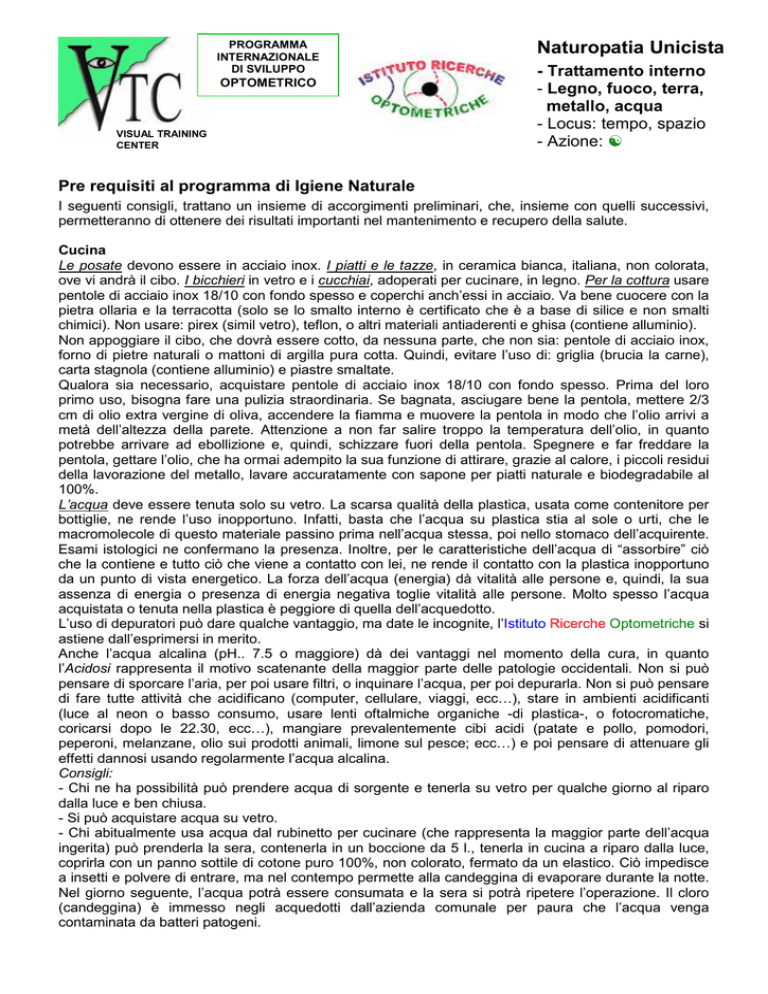 VTC
VISUAL TRAINING CENTER

PROGRAMMA INTERNAZIONALE DI SVILUPPO OPTOMETRICO

ISTITUTO RICERCHE OPTOMETRICHE

Naturopatia Unicista
- Trattamento interno
- Legno, fuoco, terra, metallo, acqua
- Locus: tempo, spazio
- Azione: ☯

Pre requisiti al programma di Igiene Naturale
I seguenti consigli, trattano un insieme di accorgimenti preliminari, che, insieme con quelli successivi, permetteranno di ottenere dei risultati importanti nel mantenimento e recupero della salute.

Cucina
Le posate devono essere in acciaio inox. I piatti e le tazze, in ceramica bianca, italiana, non colorata, ove vi andrà il cibo. I bicchieri in vetro e i cucchiai, adoperati per cucinare, in legno. Per la cottura usare pentole di acciaio inox 18/10 con fondo spesso e coperchi anch'essi in acciaio. Va bene cuocere con la pietra ollaria e la terracotta (solo se lo smalto interno è certificato che è a base di silice e non smalti chimici). Non usare: pirex (simil vetro), teflon, o altri materiali antiaderenti e ghisa (contiene alluminio).
Non appoggiare il cibo, che dovrà essere cotto, da nessuna parte, che non sia: pentole di acciaio inox, forno di pietre naturali o mattoni di argilla pura cotta. Quindi, evitare l'uso di: griglia (brucia la carne), carta stagnola (contiene alluminio) e piastre smaltate.
Qualora sia necessario, acquistare pentole di acciaio inox 18/10 con fondo spesso. Prima del loro primo uso, bisogna fare una pulizia straordinaria. Se bagnata, asciugare bene la pentola, mettere 2/3 cm di olio extra vergine di oliva, accendere la fiamma e muovere la pentola in modo che l'olio arrivi a metà dell'altezza della parete. Attenzione a non far salire troppo la temperatura dell'olio, in quanto potrebbe arrivare ad ebollizione e, quindi, schizzare fuori della pentola. Spegnere e far freddare la pentola, gettare l'olio, che ha ormai adempito la sua funzione di attirare, grazie al calore, i piccoli residui della lavorazione del metallo, lavare accuratamente con sapone per piatti naturale e biodegradabile al 100%.
L'acqua deve essere tenuta solo su vetro. La scarsa qualità della plastica, usata come contenitore per bottiglie, ne rende l'uso inopportuno. Infatti, basta che l'acqua su plastica stia al sole o urti, che le macromolecole di questo materiale passino prima nell'acqua stessa, poi nello stomaco dell'acquirente. Esami istologici ne confermano la presenza. Inoltre, per le caratteristiche dell'acqua di "assorbire" ciò che la contiene e tutto ciò che viene a contatto con lei, ne rende il contatto con la plastica inopportuno da un punto di vista energetico. La forza dell'acqua (energia) dà vitalità alle persone e, quindi, la sua assenza di energia o presenza di energia negativa toglie vitalità alle persone. Molto spesso l'acqua acquistata o tenuta nella plastica è peggiore di quella dell'acquedotto.
L'uso di depuratori può dare qualche vantaggio, ma date le incognite, l'Istituto Ricerche Optometriche si astiene dall'esprimersi in merito.
Anche l'acqua alcalina (pH.. 7.5 o maggiore) dà dei vantaggi nel momento della cura, in quanto l'Acidosi rappresenta il motivo scatenante della maggior parte delle patologie occidentali. Non si può pensare di sporcare l'aria, per poi usare filtri, o inquinare l'acqua, per poi depurarla. Non si può pensare di fare tutte attività che acidificano (computer, cellulare, viaggi, ecc…), stare in ambienti acidificanti (luce al neon o basso consumo, usare lenti oftalmiche organiche -di plastica-, o fotocromatiche, coricarsi dopo le 22.30, ecc…), mangiare prevalentemente cibi acidi (patate e pollo, pomodori, peperoni, melanzane, olio sui prodotti animali, limone sul pesce; ecc…) e poi pensare di attenuare gli effetti dannosi usando regolarmente l'acqua alcalina.
Consigli:
- Chi ne ha possibilità può prendere acqua di sorgente e tenerla su vetro per qualche giorno al riparo dalla luce e ben chiusa.
- Si può acquistare acqua su vetro.
- Chi abitualmente usa acqua dal rubinetto per cucinare (che rappresenta la maggior parte dell'acqua ingerita) può prenderla la sera, contenerla in un boccione da 5 l., tenerla in cucina a riparo dalla luce, coprirla con un panno sottile di cotone puro 100%, non colorato, fermato da un elastico. Ciò impedisce a insetti e polvere di entrare, ma nel contempo permette alla candeggina di evaporare durante la notte. Nel giorno seguente, l'acqua potrà essere consumata e la sera si potrà ripetere l'operazione. Il cloro (candeggina) è immesso negli acquedotti dall'azienda comunale per paura che l'acqua venga contaminata da batteri patogeni.